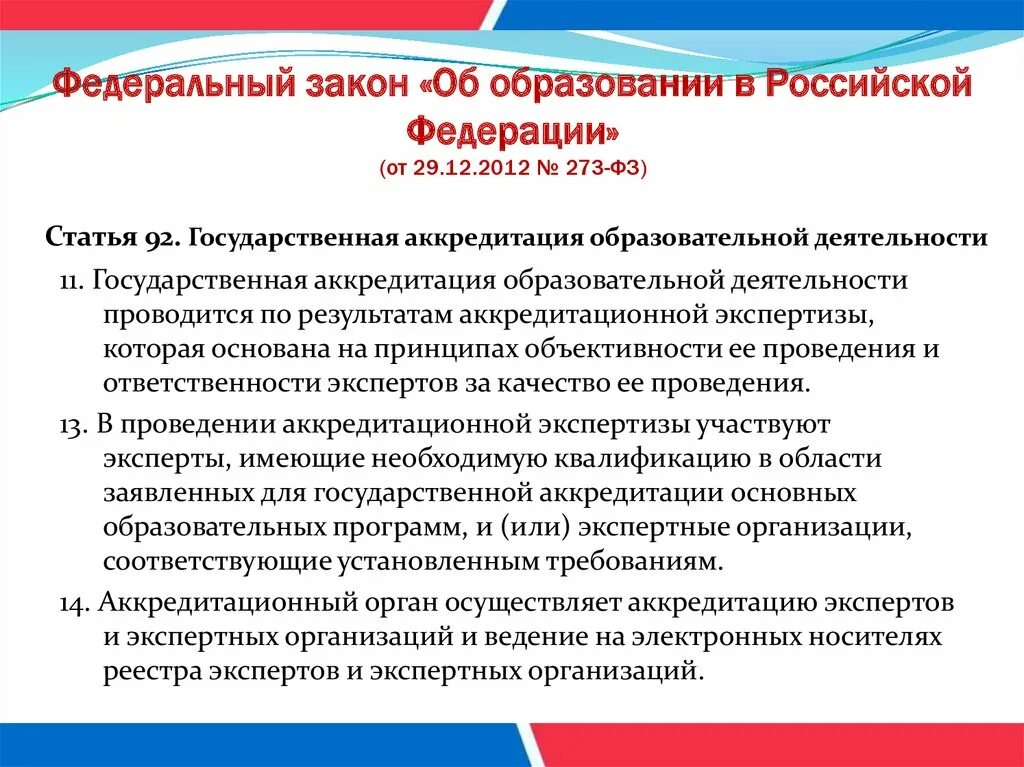 Федеральный закон «Об образовании в Российской Федерации»
(от 29.12.2012 № 273-ФЗ)

Статья 92. Государственная аккредитация образовательной деятельности

11. Государственная аккредитация образовательной деятельности проводится по результатам аккредитационной экспертизы, которая основана на принципах объективности ее проведения и ответственности экспертов за качество ее проведения.

13. В проведении аккредитационной экспертизы участвуют эксперты, имеющие необходимую квалификацию в области заявленных для государственной аккредитации основных образовательных программ, и (или) экспертные организации, соответствующие установленным требованиям.

14. Аккредитационный орган осуществляет аккредитацию экспертов и экспертных организаций и ведение на электронных носителях реестра экспертов и экспертных организаций.